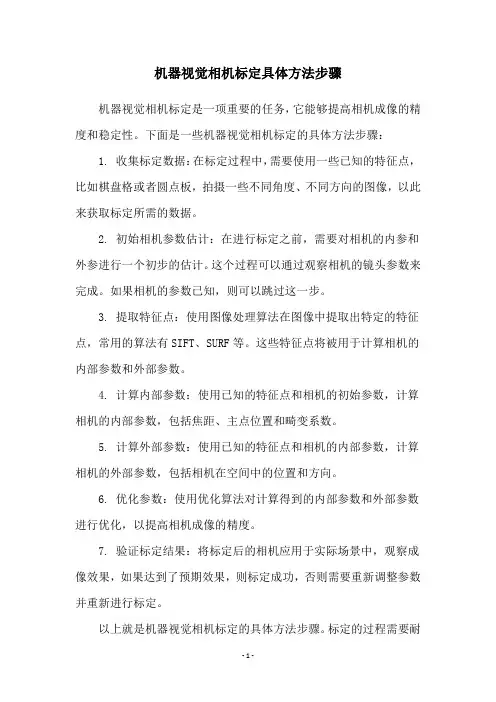 机器视觉相机标定具体方法步骤

机器视觉相机标定是一项重要的任务，它能够提高相机成像的精度和稳定性。下面是一些机器视觉相机标定的具体方法步骤：

1. 收集标定数据：在标定过程中，需要使用一些已知的特征点，比如棋盘格或者圆点板，拍摄一些不同角度、不同方向的图像，以此来获取标定所需的数据。

2. 初始相机参数估计：在进行标定之前，需要对相机的内参和外参进行一个初步的估计。这个过程可以通过观察相机的镜头参数来完成。如果相机的参数已知，则可以跳过这一步。

3. 提取特征点：使用图像处理算法在图像中提取出特定的特征点，常用的算法有 SIFT、SURF 等。这些特征点将被用于计算相机的内部参数和外部参数。

4. 计算内部参数：使用已知的特征点和相机的初始参数，计算相机的内部参数，包括焦距、主点位置和畸变系数。

5. 计算外部参数：使用已知的特征点和相机的内部参数，计算相机的外部参数，包括相机在空间中的位置和方向。

6. 优化参数：使用优化算法对计算得到的内部参数和外部参数进行优化，以提高相机成像的精度。

7. 验证标定结果：将标定后的相机应用于实际场景中，观察成像效果，如果达到了预期效果，则标定成功，否则需要重新调整参数并重新进行标定。

以上就是机器视觉相机标定的具体方法步骤。标定的过程需要耐

- 1 -